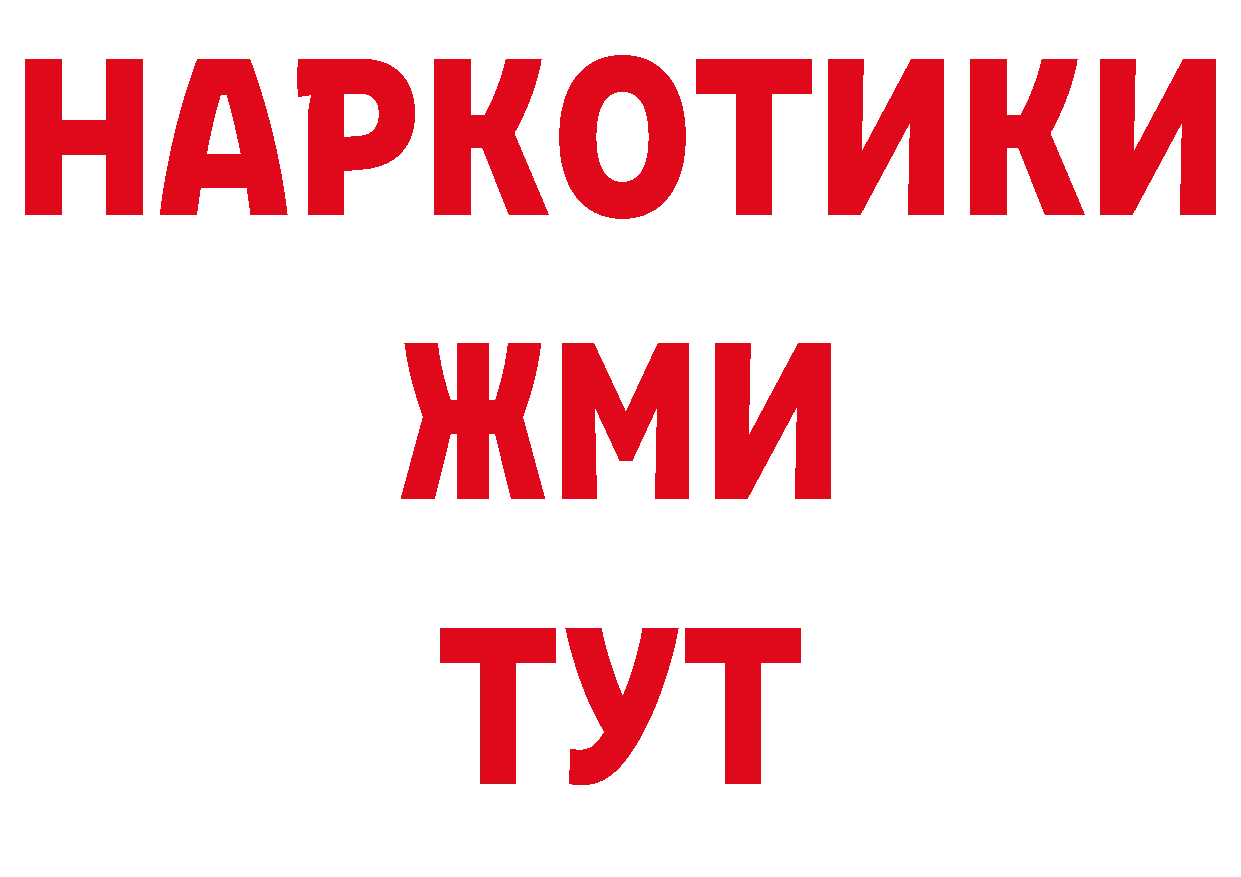 НАРКОТИКИ
ЖМИ
ТУТ